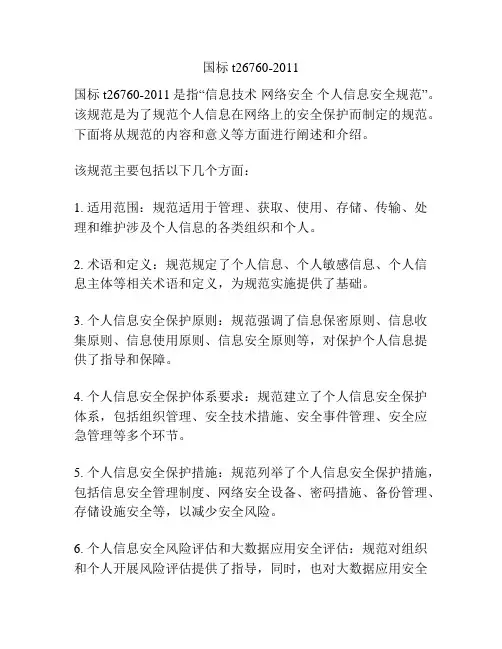 国标 t26760-2011

国标 t26760-2011 是指“信息技术 网络安全 个人信息安全规范”。该规范是为了规范个人信息在网络上的安全保护而制定的规范。下面将从规范的内容和意义等方面进行阐述和介绍。

该规范主要包括以下几个方面：

1. 适用范围：规范适用于管理、获取、使用、存储、传输、处理和维护涉及个人信息的各类组织和个人。

2. 术语和定义：规范规定了个人信息、个人敏感信息、个人信息主体等相关术语和定义，为规范实施提供了基础。

3. 个人信息安全保护原则：规范强调了信息保密原则、信息收集原则、信息使用原则、信息安全原则等，对保护个人信息提供了指导和保障。

4. 个人信息安全保护体系要求：规范建立了个人信息安全保护体系，包括组织管理、安全技术措施、安全事件管理、安全应急管理等多个环节。

5. 个人信息安全保护措施：规范列举了个人信息安全保护措施，包括信息安全管理制度、网络安全设备、密码措施、备份管理、存储设施安全等，以减少安全风险。

6. 个人信息安全风险评估和大数据应用安全评估：规范对组织和个人开展风险评估提供了指导，同时，也对大数据应用安全